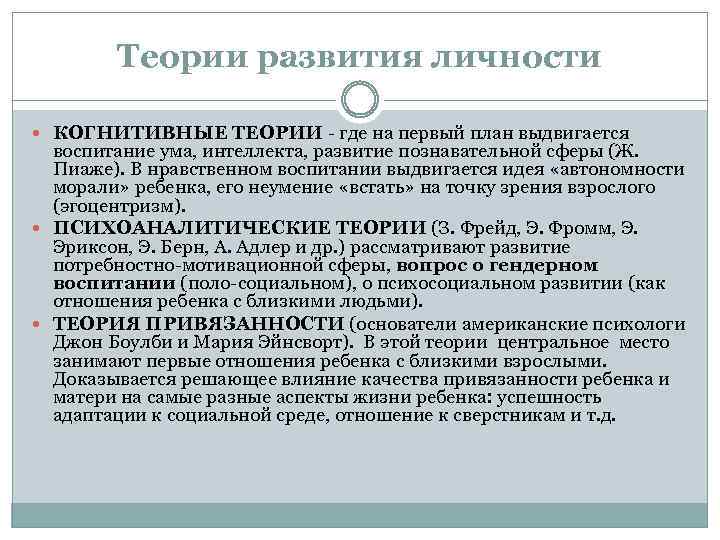 Теории развития личности

КОГНИТИВНЫЕ ТЕОРИИ - где на первый план выдвигается воспитание ума, интеллекта, развитие познавательной сферы (Ж. Пиаже). В нравственном воспитании выдвигается идея «автономности морали» ребенка, его неумение «встать» на точку зрения взрослого (эгоцентризм).

ПСИХОАНАЛИТИЧЕСКИЕ ТЕОРИИ (З. Фрейд, Э. Фромм, Э. Эриксон, Э. Берн, А. Адлер и др.) рассматривают развитие потребностно-мотивационной сферы, вопрос о гендерном воспитании (поло-социальном), о психосоциальном развитии (как отношения ребенка с близкими людьми).

ТЕОРИЯ ПРИВЯЗАННОСТИ (основатели американские психологи Джон Боулби и Мария Эйнсворт). В этой теории центральное место занимают первые отношения ребенка с близкими взрослыми. Доказывается решающее влияние качества привязанности ребенка и матери на самые разные аспекты жизни ребенка: успешность адаптации к социальной среде, отношение к сверстникам и т.д.